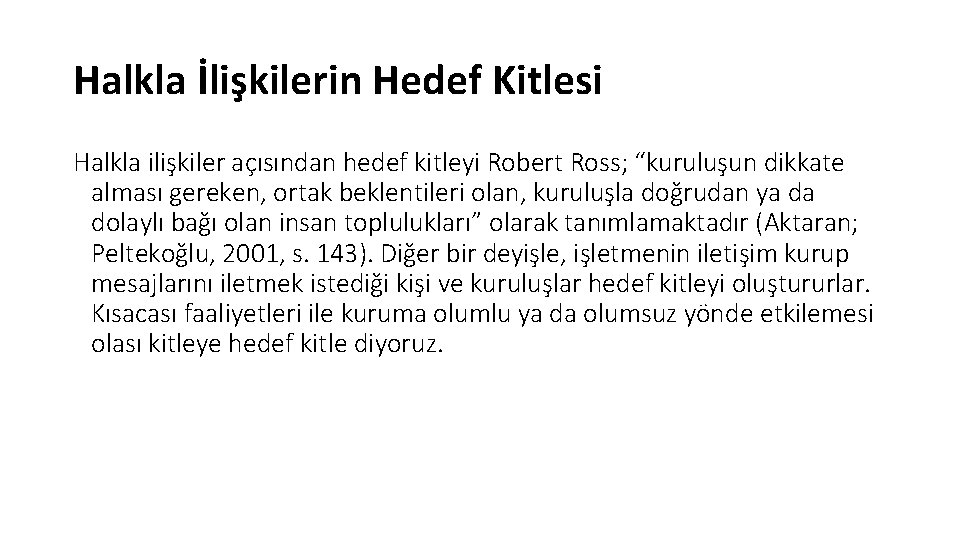 Halkla İlişkilerin Hedef Kitlesi

Halkla ilişkiler açısından hedef kitleyi Robert Ross; "kuruluşun dikkate alması gereken, ortak beklentileri olan, kuruluşla doğrudan ya da dolaylı bağı olan insan toplulukları" olarak tanımlamaktadır (Aktaran; Peltekoğlu, 2001, s. 143). Diğer bir deyişle, işletmenin iletişim kurup mesajlarını iletmek istediği kişi ve kuruluşlar hedef kitleyi oluştururlar. Kısacası faaliyetleri ile kuruma olumlu ya da olumsuz yönde etkilemesi olası kitleye hedef kitle diyoruz.